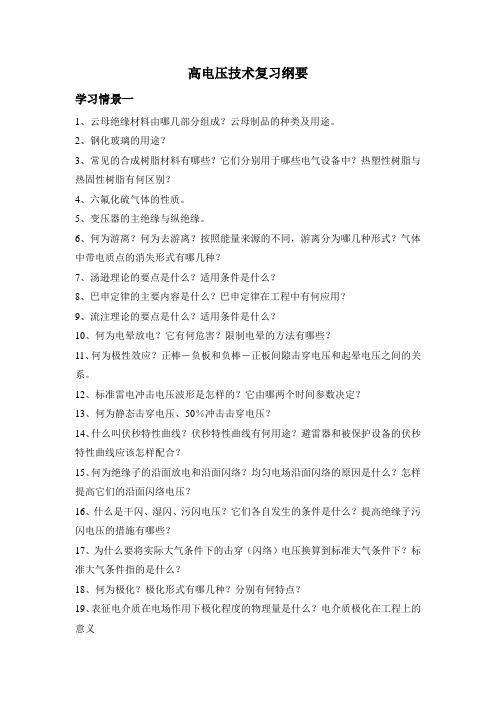 高电压技术复习纲要

学习情景一

1、云母绝缘材料由哪几部分组成？云母制品的种类及用途。

2、钢化玻璃的用途？

3、常见的合成树脂材料有哪些？它们分别用于哪些电气设备中？热塑性树脂与热固性树脂有何区别？

4、六氟化硫气体的性质。

5、变压器的主绝缘与纵绝缘。

6、何为游离？何为去游离？按照能量来源的不同，游离分为哪几种形式？气体中带电质点的消失形式有哪几种？

7、汤逊理论的要点是什么？适用条件是什么？

8、巴申定律的主要内容是什么？巴申定律在工程中有何应用？

9、流注理论的要点是什么？适用条件是什么？

10、何为电晕放电？它有何危害？限制电晕的方法有哪些？

11、何为极性效应？正棒－负板和负棒－正板间隙击穿电压和起晕电压之间的关系。

12、标准雷电冲击电压波形是怎样的？它由哪两个时间参数决定？

13、何为静态击穿电压、50%冲击击穿电压？

14、什么叫伏秒特性曲线？伏秒特性曲线有何用途？避雷器和被保护设备的伏秒特性曲线应该怎样配合？

15、何为绝缘子的沿面放电和沿面闪络？均匀电场沿面闪络的原因是什么？怎样提高它们的沿面闪络电压？

16、什么是干闪、湿闪、污闪电压？它们各自发生的条件是什么？提高绝缘子污闪电压的措施有哪些？

17、为什么要将实际大气条件下的击穿（闪络）电压换算到标准大气条件下？标准大气条件指的是什么？

18、何为极化？极化形式有哪几种？分别有何特点？

19、表征电介质在电场作用下极化程度的物理量是什么？电介质极化在工程上的意义